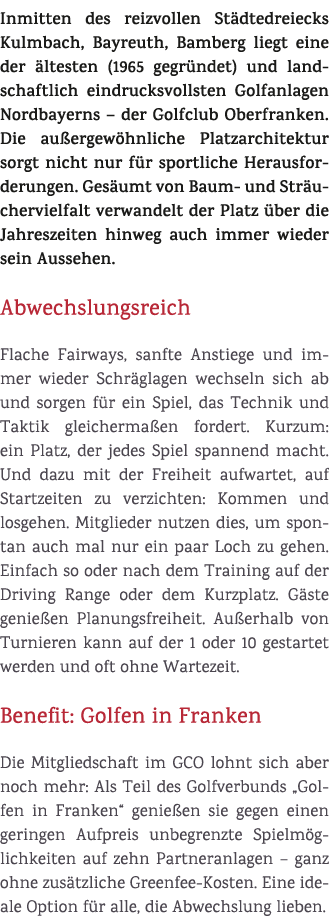 Inmitten des reizvollen Städtedreiecks Kulmbach, Bayreuth, Bamberg liegt eine der ältesten (1965 gegründet) und landschaftlich eindrucksvollsten Golfanlagen Nordbayerns – der Golfclub Oberfranken. Die außergewöhnliche Platzarchitektur sorgt nicht nur für sportliche Herausforderungen. Gesäumt von Baum- und Sträuchervielfalt verwandelt der Platz über die Jahreszeiten hinweg auch immer wieder sein Aussehen.

Abwechslungsreich

Flache Fairways, sanfte Anstiege und immer wieder Schräglagen wechseln sich ab und sorgen für ein Spiel, das Technik und Taktik gleichermaßen fordert. Kurzum: ein Platz, der jedes Spiel spannend macht. Und dazu mit der Freiheit aufwartet, auf Startzeiten zu verzichten: Kommen und losgehen. Mitglieder nutzen dies, um spontan auch mal nur ein paar Loch zu gehen. Einfach so oder nach dem Training auf der Driving Range oder dem Kurzplatz. Gäste genießen Planungsfreiheit. Außerhalb von Turnieren kann auf der 1 oder 10 gestartet werden und oft ohne Wartezeit.

Benefit: Golfen in Franken

Die Mitgliedschaft im GCO lohnt sich aber noch mehr: Als Teil des Golfverbunds „Golfen in Franken“ genießen sie gegen einen geringen Aufpreis unbegrenzte Spielmöglichkeiten auf zehn Partneranlagen – ganz ohne zusätzliche Greenfee-Kosten. Eine ideale Option für alle, die Abwechslung lieben.